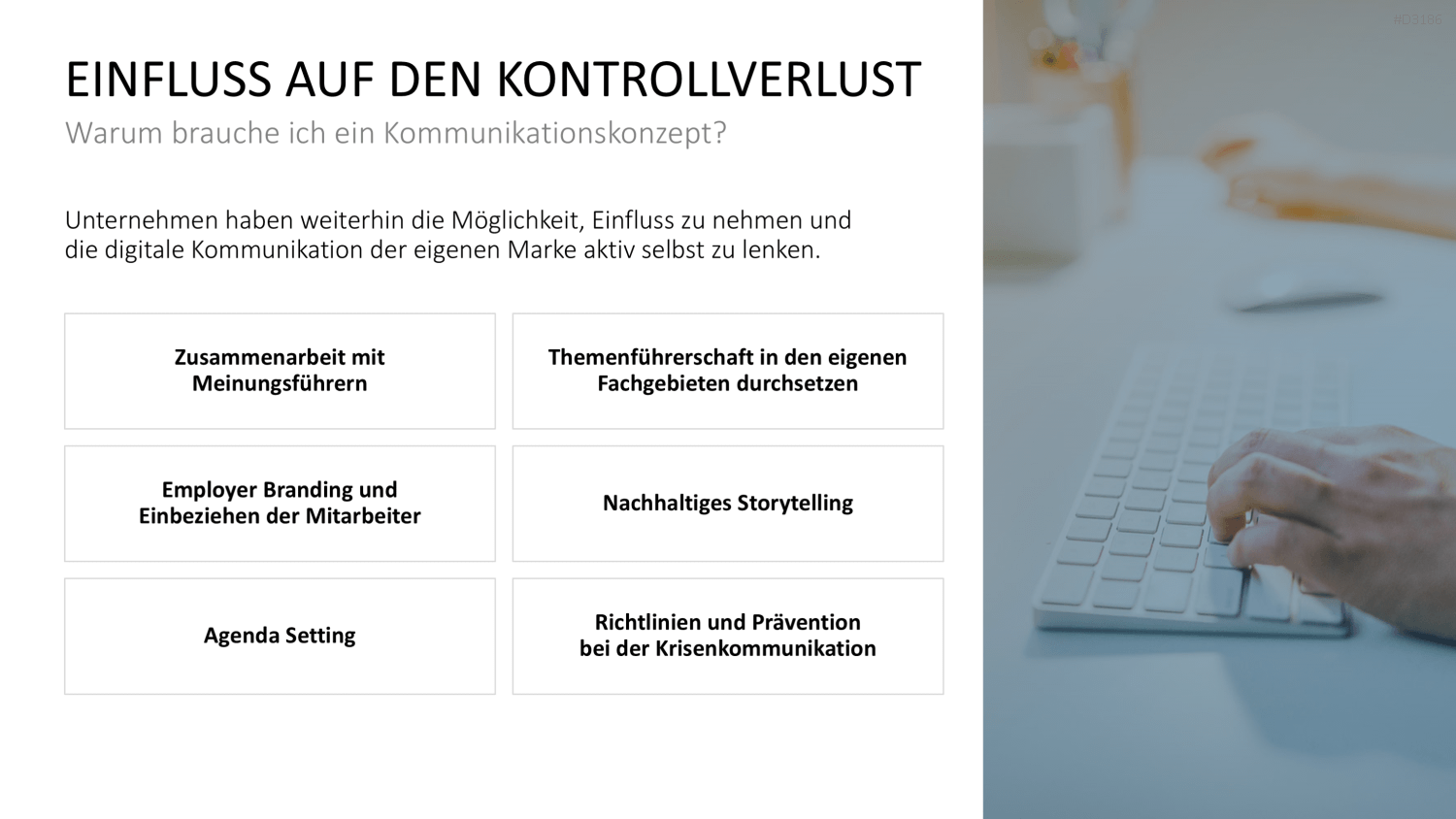 #D3186

EINFLUSS AUF DEN KONTROLLVERLUST
Warum brauche ich ein Kommunikationskonzept?

Unternehmen haben weiterhin die Möglichkeit, Einfluss zu nehmen und die digitale Kommunikation der eigenen Marke aktiv selbst zu lenken.

Zusammenarbeit mit Meinungsführern

Themenführerschaft in den eigenen Fachgebieten durchsetzen

Employer Branding und Einbeziehen der Mitarbeiter

Nachhaltiges Storytelling

Agenda Setting

Richtlinien und Prävention bei der Krisenkommunikation